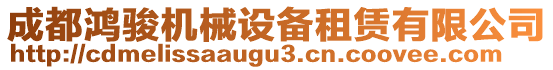 成都鸿骏机械设备租赁有限公司
http://cdmelissaaugu3.cn.coovee.com